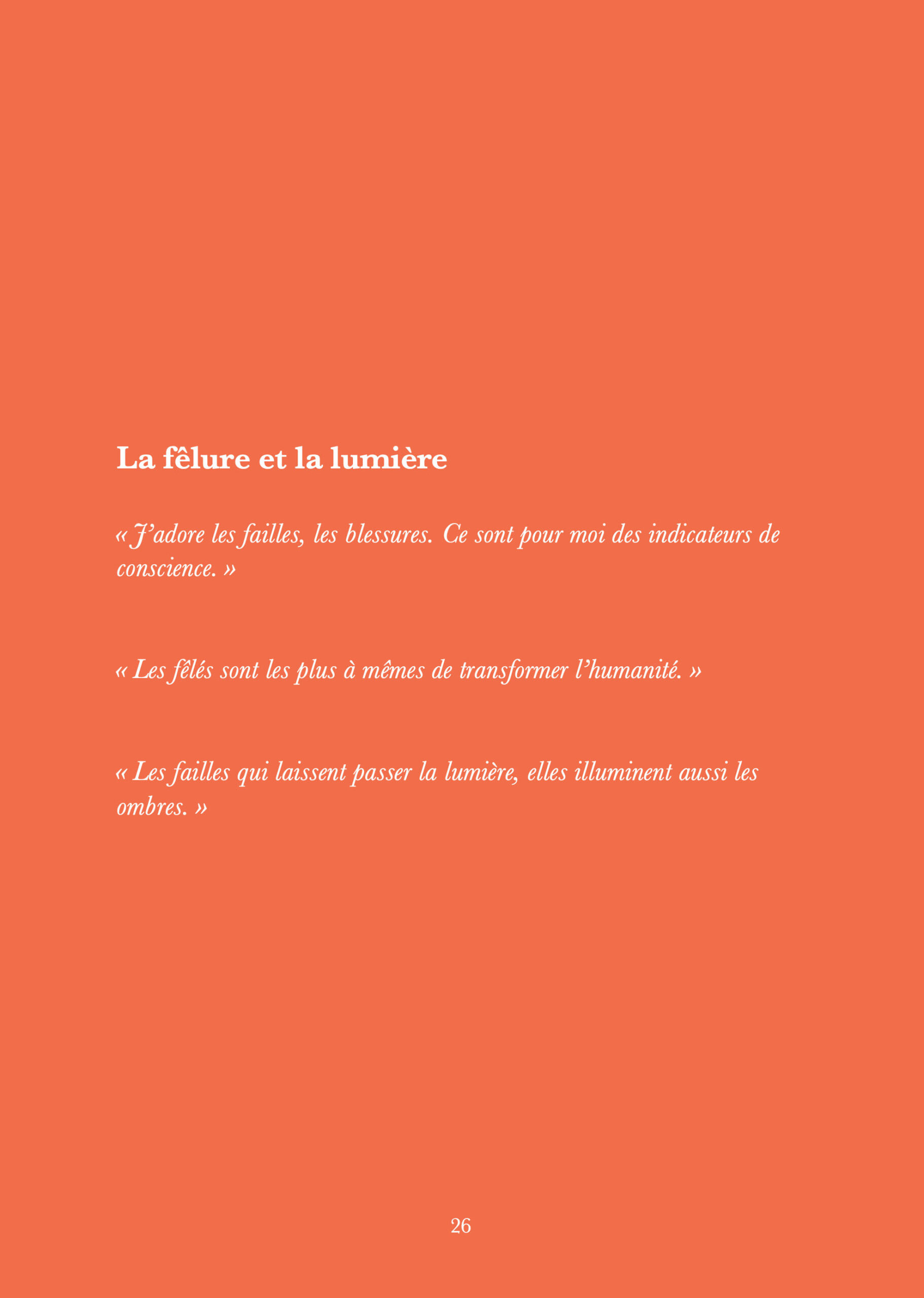 La fêlure et la lumière

« J'adore les failles, les blessures. Ce sont pour moi des indicateurs de conscience. »

« Les fêlés sont les plus à mêmes de transformer l'humanité. »

« Les failles qui laissent passer la lumière, elles illuminent aussi les ombres. »

26